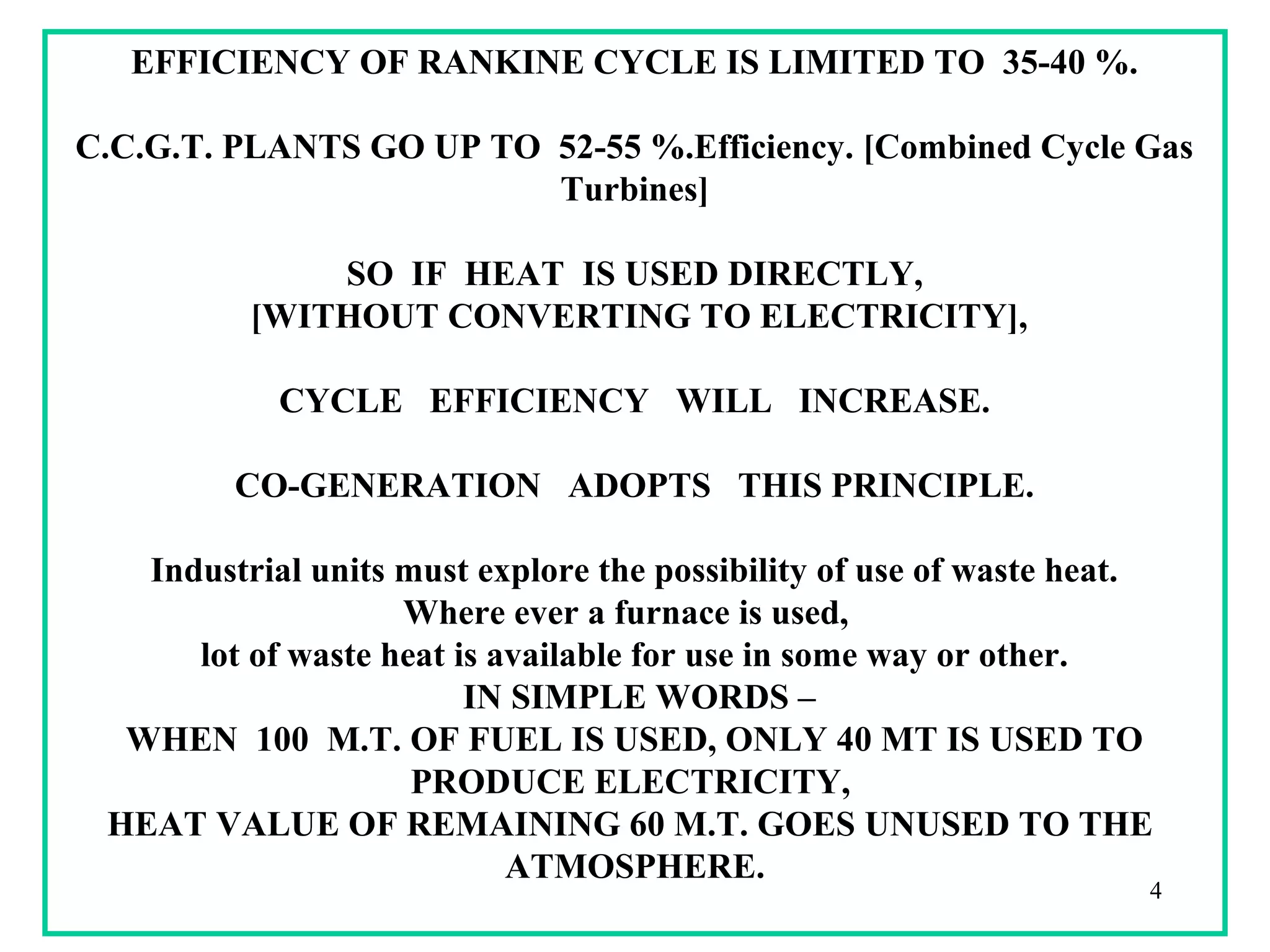 EFFICIENCY OF RANKINE CYCLE IS LIMITED TO 35-40 %.

C.C.G.T. PLANTS GO UP TO 52-55 %.Efficiency. [Combined Cycle Gas Turbines]

SO IF HEAT IS USED DIRECTLY,
[WITHOUT CONVERTING TO ELECTRICITY],

CYCLE EFFICIENCY WILL INCREASE.

CO-GENERATION ADOPTS THIS PRINCIPLE.

Industrial units must explore the possibility of use of waste heat.
Where ever a furnace is used,
lot of waste heat is available for use in some way or other.
IN SIMPLE WORDS –
WHEN 100 M.T. OF FUEL IS USED, ONLY 40 MT IS USED TO PRODUCE ELECTRICITY,
HEAT VALUE OF REMAINING 60 M.T. GOES UNUSED TO THE ATMOSPHERE.

4